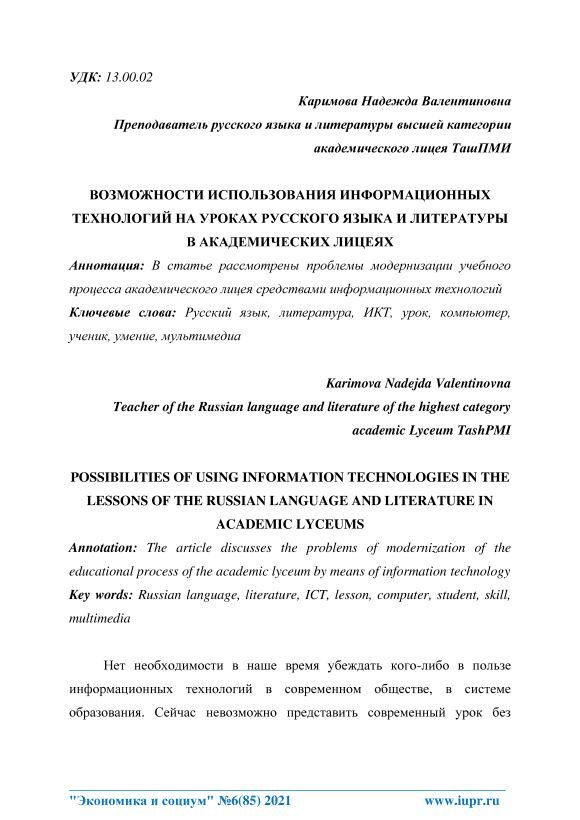 УДК: 13.00.02

Каримова Надежда Валентиновна

Преподаватель русского языка и литературы высшей категории академического лицея ТашПМИ

ВОЗМОЖНОСТИ ИСПОЛЬЗОВАНИЯ ИНФОРМАЦИОННЫХ ТЕХНОЛОГИЙ НА УРОКАХ РУССКОГО ЯЗЫКА И ЛИТЕРАТУРЫ В АКАДЕМИЧЕСКИХ ЛИЦЕЯХ

Аннотация: В статье рассмотрены проблемы модернизации учебного процесса академического лицея средствами информационных технологий

Ключевые слова: Русский язык, литература, ИКТ, урок, компьютер, ученик, умение, мультимедиа

Karimova Nadejda Valentinovna

Teacher of the Russian language and literature of the highest category academic Lyceum TashPMI

POSSIBILITIES OF USING INFORMATION TECHNOLOGIES IN THE LESSONS OF THE RUSSIAN LANGUAGE AND LITERATURE IN ACADEMIC LYCEUMS

Annotation: The article discusses the problems of modernization of the educational process of the academic lyceum by means of information technology

Key words: Russian language, literature, ICT, lesson, computer, student, skill, multimedia

Нет необходимости в наше время убеждать кого-либо в пользе информационных технологий в современном обществе, в системе образования. Сейчас невозможно представить современный урок без

"Экономика и социум" №6(85) 2021 www.iupr.ru